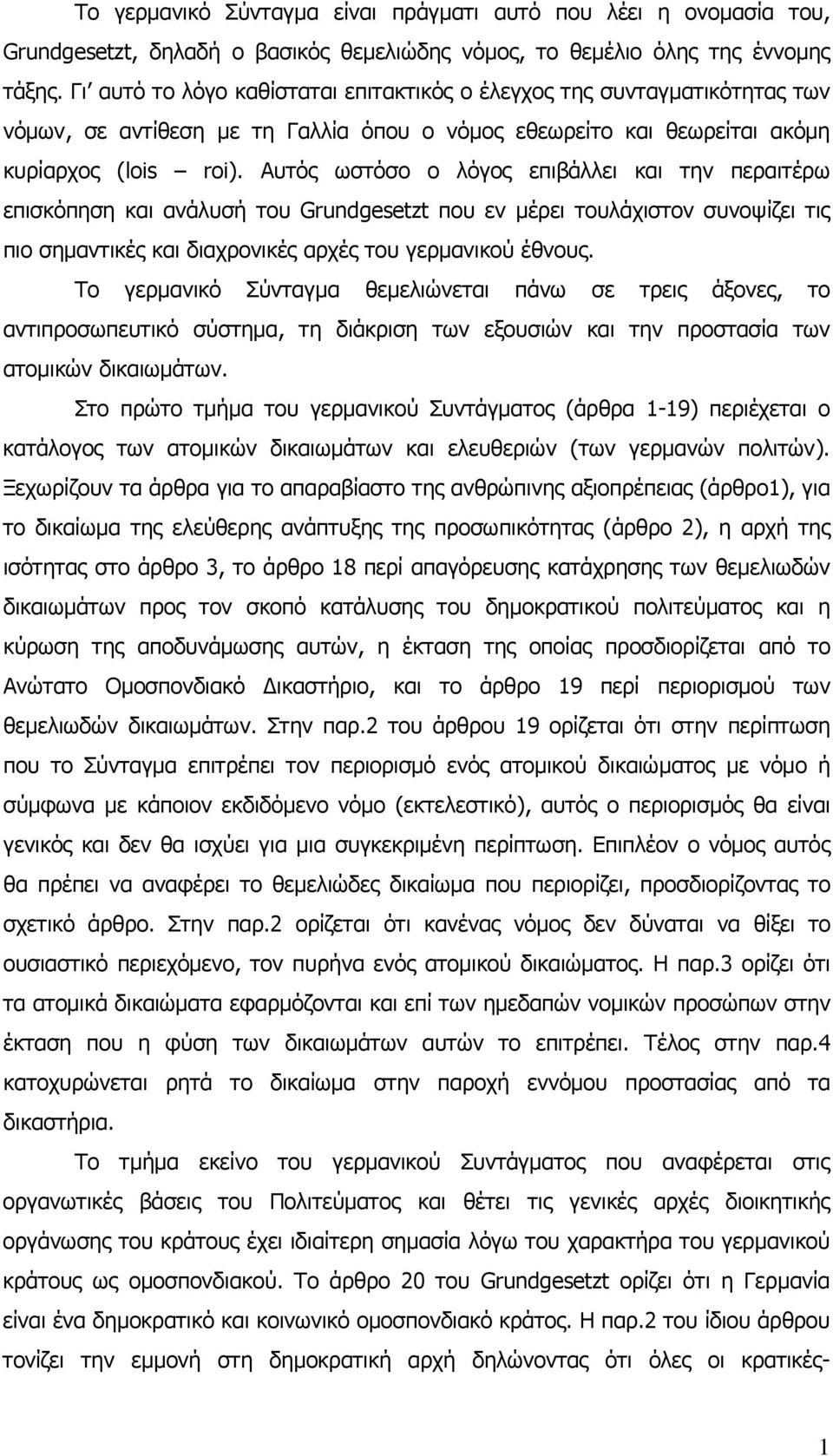 Το γερμανικό Σύνταγμα είναι πράγματι αυτό που λέει η ονομασία του, Grundgesetzt, δηλαδή ο βασικός θεμελιώδης νόμος, το θεμέλιο όλης της έννομης τάξης. Γι' αυτό το λόγο καθίσταται επιτακτικός ο έλεγχος της συνταγματικότητας των νόμων, σε αντίθεση με τη Γαλλία όπου ο νόμος εθεωρείτο και θεωρείται ακόμη κυρίαρχος (lois – roi). Αυτός ωστόσο ο λόγος επιβάλλει και την περαιτέρω επισκόπηση και ανάλυσή του Grundgesetzt που εν μέρει τουλάχιστον συνοψίζει τις πιο σημαντικές και διαχρονικές αρχές του γερμανικού έθνους.

Το γερμανικό Σύνταγμα θεμελιώνεται πάνω σε τρεις άξονες, το αντιπροσωπευτικό σύστημα, τη διάκριση των εξουσιών και την προστασία των ατομικών δικαιωμάτων.

Στο πρώτο τμήμα του γερμανικού Συντάγματος (άρθρα 1-19) περιέχεται ο κατάλογος των ατομικών δικαιωμάτων και ελευθεριών (των γερμανών πολιτών). Ξεχωρίζουν τα άρθρα για το απαραβίαστο της ανθρώπινης αξιοπρέπειας (άρθρο1), για το δικαίωμα της ελεύθερης ανάπτυξης της προσωπικότητας (άρθρο 2), η αρχή της ισότητας στο άρθρο 3, το άρθρο 18 περί απαγόρευσης κατάχρησης των θεμελιωδών δικαιωμάτων προς τον σκοπό κατάλυσης του δημοκρατικού πολιτεύματος και η κύρωση της αποδυνάμωσης αυτών, η έκταση της οποίας προσδιορίζεται από το Ανώτατο Ομοσπονδιακό Δικαστήριο, και το άρθρο 19 περί περιορισμού των θεμελιωδών δικαιωμάτων. Στην παρ.2 του άρθρου 19 ορίζεται ότι στην περίπτωση που το Σύνταγμα επιτρέπει τον περιορισμό ενός ατομικού δικαιώματος με νόμο ή σύμφωνα με κάποιον εκδιδόμενο νόμο (εκτελεστικό), αυτός ο περιορισμός θα είναι γενικός και δεν θα ισχύει για μια συγκεκριμένη περίπτωση. Επιπλέον ο νόμος αυτός θα πρέπει να αναφέρει το θεμελιώδες δικαίωμα που περιορίζει, προσδιορίζοντας το σχετικό άρθρο. Στην παρ.2 ορίζεται ότι κανένας νόμος δεν δύναται να θίξει το ουσιαστικό περιεχόμενο, τον πυρήνα ενός ατομικού δικαιώματος. Η παρ.3 ορίζει ότι τα ατομικά δικαιώματα εφαρμόζονται και επί των ημεδαπών νομικών προσώπων στην έκταση που η φύση των δικαιωμάτων αυτών το επιτρέπει. Τέλος στην παρ.4 κατοχυρώνεται ρητά το δικαίωμα στην παροχή εννόμου προστασίας από τα δικαστήρια.

Το τμήμα εκείνο του γερμανικού Συντάγματος που αναφέρεται στις οργανωτικές βάσεις του Πολιτεύματος και θέτει τις γενικές αρχές διοικητικής οργάνωσης του κράτους έχει ιδιαίτερη σημασία λόγω του χαρακτήρα του γερμανικού κράτους ως ομοσπονδιακού. Το άρθρο 20 του Grundgesetzt ορίζει ότι η Γερμανία είναι ένα δημοκρατικό και κοινωνικό ομοσπονδιακό κράτος. Η παρ.2 του ίδιου άρθρου τονίζει την εμμονή στη δημοκρατική αρχή δηλώνοντας ότι όλες οι κρατικές-

1